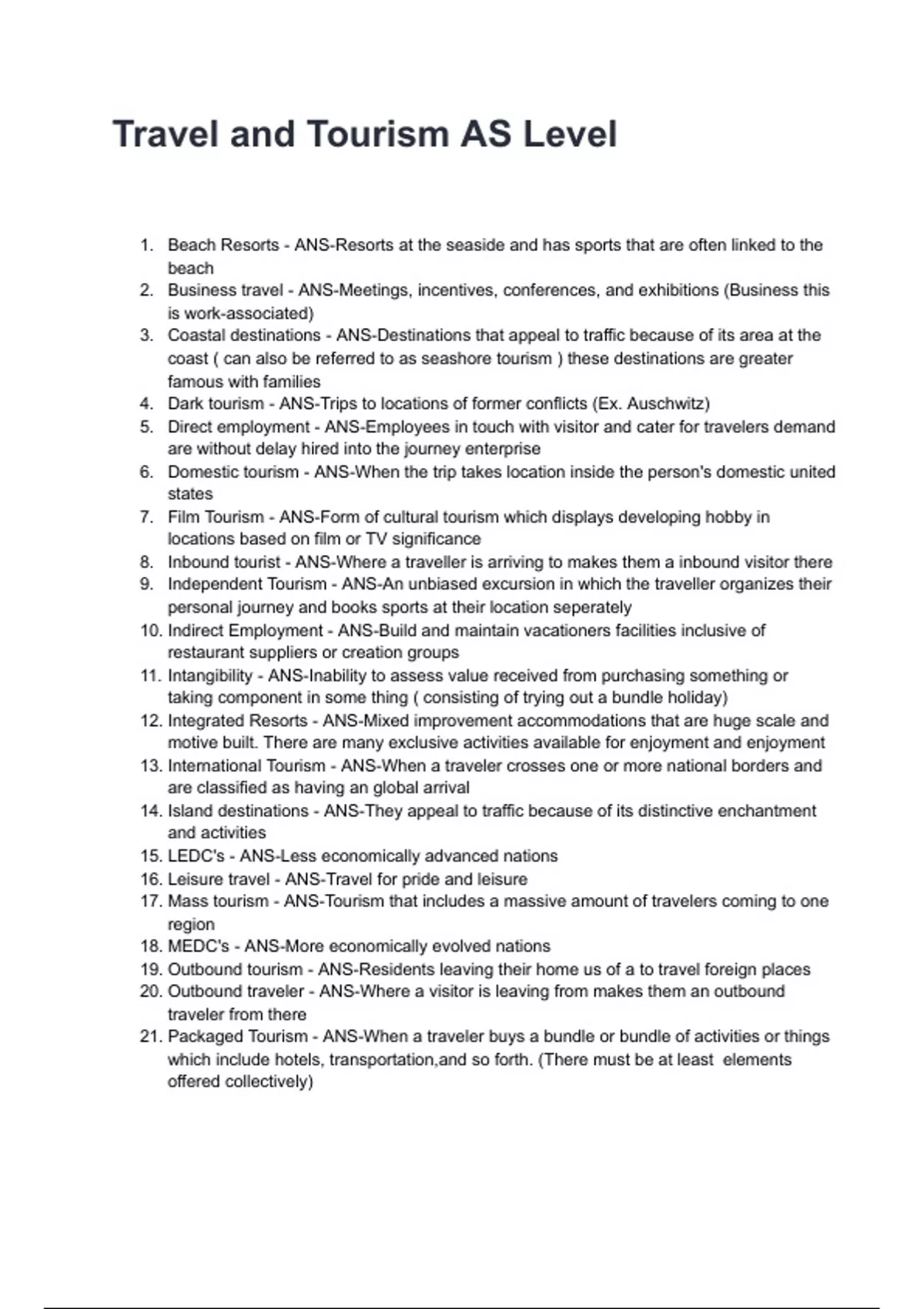 Travel and Tourism AS Level

1. Beach Resorts - ANS-Resorts at the seaside and has sports that are often linked to the beach
2. Business travel - ANS-Meetings, incentives, conferences, and exhibitions (Business this is work-associated)
3. Coastal destinations - ANS-Destinations that appeal to traffic because of its area at the coast ( can also be referred to as seashore tourism ) these destinations are greater famous with families
4. Dark tourism - ANS-Trips to locations of former conflicts (Ex. Auschwitz)
5. Direct employment - ANS-Employees in touch with visitor and cater for travelers demand are without delay hired into the journey enterprise
6. Domestic tourism - ANS-When the trip takes location inside the person's domestic united states
7. Film Tourism - ANS-Form of cultural tourism which displays developing hobby in locations based on film or TV significance
8. Inbound tourist - ANS-Where a traveller is arriving to makes them a inbound visitor there
9. Independent Tourism - ANS-An unbiased excursion in which the traveller organizes their personal journey and books sports at their location seperately
10. Indirect Employment - ANS-Build and maintain vacationers facilities inclusive of restaurant suppliers or creation groups
11. Intangibility - ANS-Inability to assess value received from purchasing something or taking component in some thing ( consisting of trying out a bundle holiday)
12. Integrated Resorts - ANS-Mixed improvement accommodations that are huge scale and motive built. There are many exclusive activities available for enjoyment and enjoyment
13. International Tourism - ANS-When a traveler crosses one or more national borders and are classified as having an global arrival
14. Island destinations - ANS-They appeal to traffic because of its distinctive enchantment and activities
15. LEDC's - ANS-Less economically advanced nations
16. Leisure travel - ANS-Travel for pride and leisure
17. Mass tourism - ANS-Tourism that includes a massive amount of travelers coming to one region
18. MEDC's - ANS-More economically evolved nations
19. Outbound tourism - ANS-Residents leaving their home us of a to travel foreign places
20. Outbound traveler - ANS-Where a visitor is leaving from makes them an outbound traveler from there
21. Packaged Tourism - ANS-When a traveler buys a bundle or bundle of activities or things which include hotels, transportation,and so forth. (There must be at least elements offered collectively)